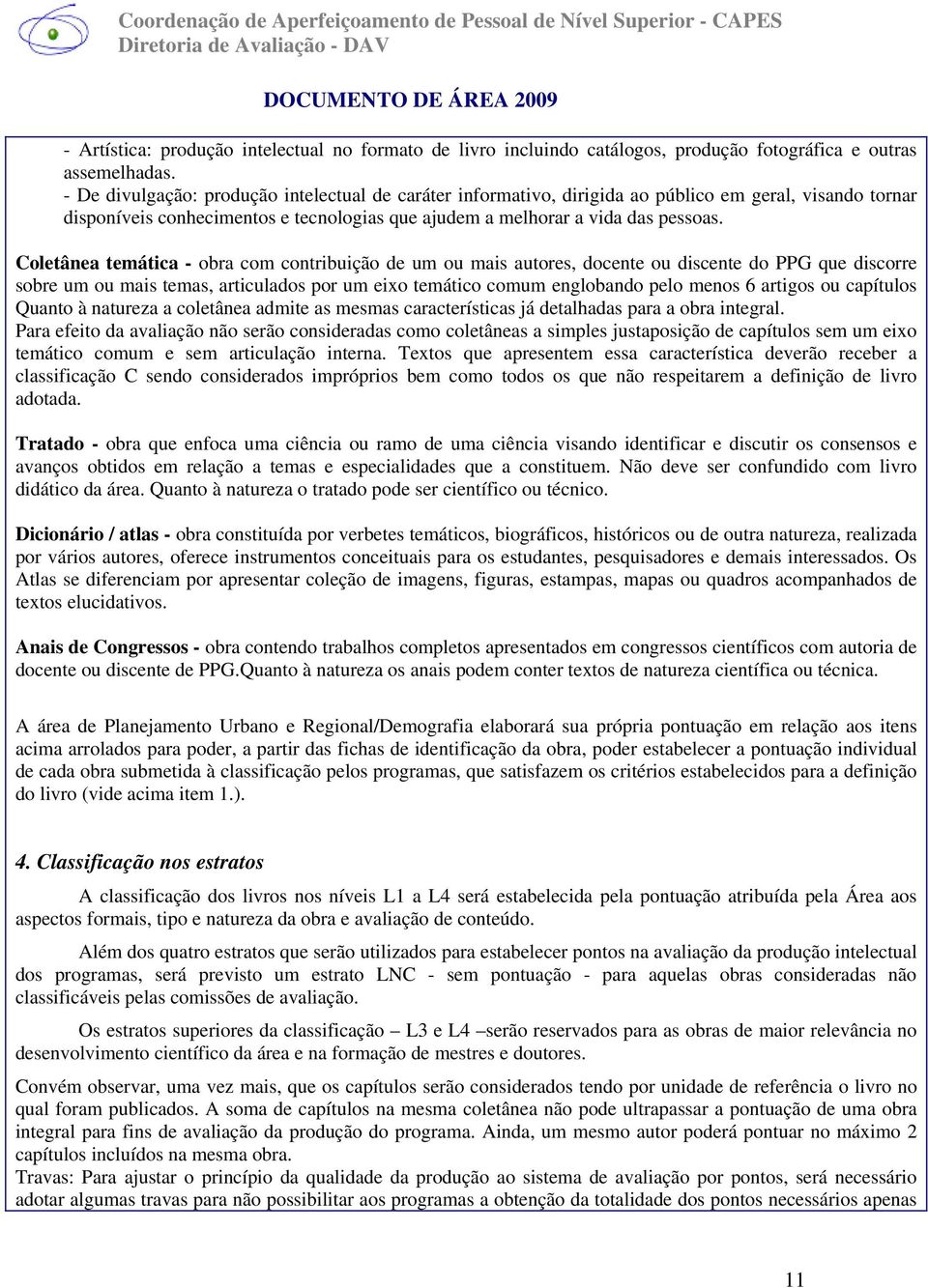 Coordenação de Aperfeiçoamento de Pessoal de Nível Superior - CAPES
Diretoria de Avaliação - DAV

DOCUMENTO DE ÁREA 2009

- Artística: produção intelectual no formato de livro incluindo catálogos, produção fotográfica e outras assemelhadas.
- De divulgação: produção intelectual de caráter informativo, dirigida ao público em geral, visando tornar disponíveis conhecimentos e tecnologias que ajudem a melhorar a vida das pessoas.

Coletânea temática - obra com contribuição de um ou mais autores, docente ou discente do PPG que discorre sobre um ou mais temas, articulados por um eixo temático comum englobando pelo menos 6 artigos ou capítulos Quanto à natureza a coletânea admite as mesmas características já detalhadas para a obra integral.
Para efeito da avaliação não serão consideradas como coletâneas a simples justaposição de capítulos sem um eixo temático comum e sem articulação interna. Textos que apresentem essa característica deverão receber a classificação C sendo considerados impróprios bem como todos os que não respeitarem a definição de livro adotada.

Tratado - obra que enfoca uma ciência ou ramo de uma ciência visando identificar e discutir os consensos e avanços obtidos em relação a temas e especialidades que a constituem. Não deve ser confundido com livro didático da área. Quanto à natureza o tratado pode ser científico ou técnico.

Dicionário / atlas - obra constituída por verbetes temáticos, biográficos, históricos ou de outra natureza, realizada por vários autores, oferece instrumentos conceituais para os estudantes, pesquisadores e demais interessados. Os Atlas se diferenciam por apresentar coleção de imagens, figuras, estampas, mapas ou quadros acompanhados de textos elucidativos.

Anais de Congressos - obra contendo trabalhos completos apresentados em congressos científicos com autoria de docente ou discente de PPG.Quanto à natureza os anais podem conter textos de natureza científica ou técnica.

A área de Planejamento Urbano e Regional/Demografia elaborará sua própria pontuação em relação aos itens acima arrolados para poder, a partir das fichas de identificação da obra, poder estabelecer a pontuação individual de cada obra submetida à classificação pelos programas, que satisfazem os critérios estabelecidos para a definição do livro (vide acima item 1.).

4. Classificação nos estratos

A classificação dos livros nos níveis L1 a L4 será estabelecida pela pontuação atribuída pela Área aos aspectos formais, tipo e natureza da obra e avaliação de conteúdo.

Além dos quatro estratos que serão utilizados para estabelecer pontos na avaliação da produção intelectual dos programas, será previsto um estrato LNC - sem pontuação - para aquelas obras consideradas não classificáveis pelas comissões de avaliação.

Os estratos superiores da classificação – L3 e L4 –serão reservados para as obras de maior relevância no desenvolvimento científico da área e na formação de mestres e doutores.

Convém observar, uma vez mais, que os capítulos serão considerados tendo por unidade de referência o livro no qual foram publicados. A soma de capítulos na mesma coletânea não pode ultrapassar a pontuação de uma obra integral para fins de avaliação da produção do programa. Ainda, um mesmo autor poderá pontuar no máximo 2 capítulos incluídos na mesma obra.
Travas: Para ajustar o princípio da qualidade da produção ao sistema de avaliação por pontos, será necessário adotar algumas travas para não possibilitar aos programas a obtenção da totalidade dos pontos necessários apenas

11